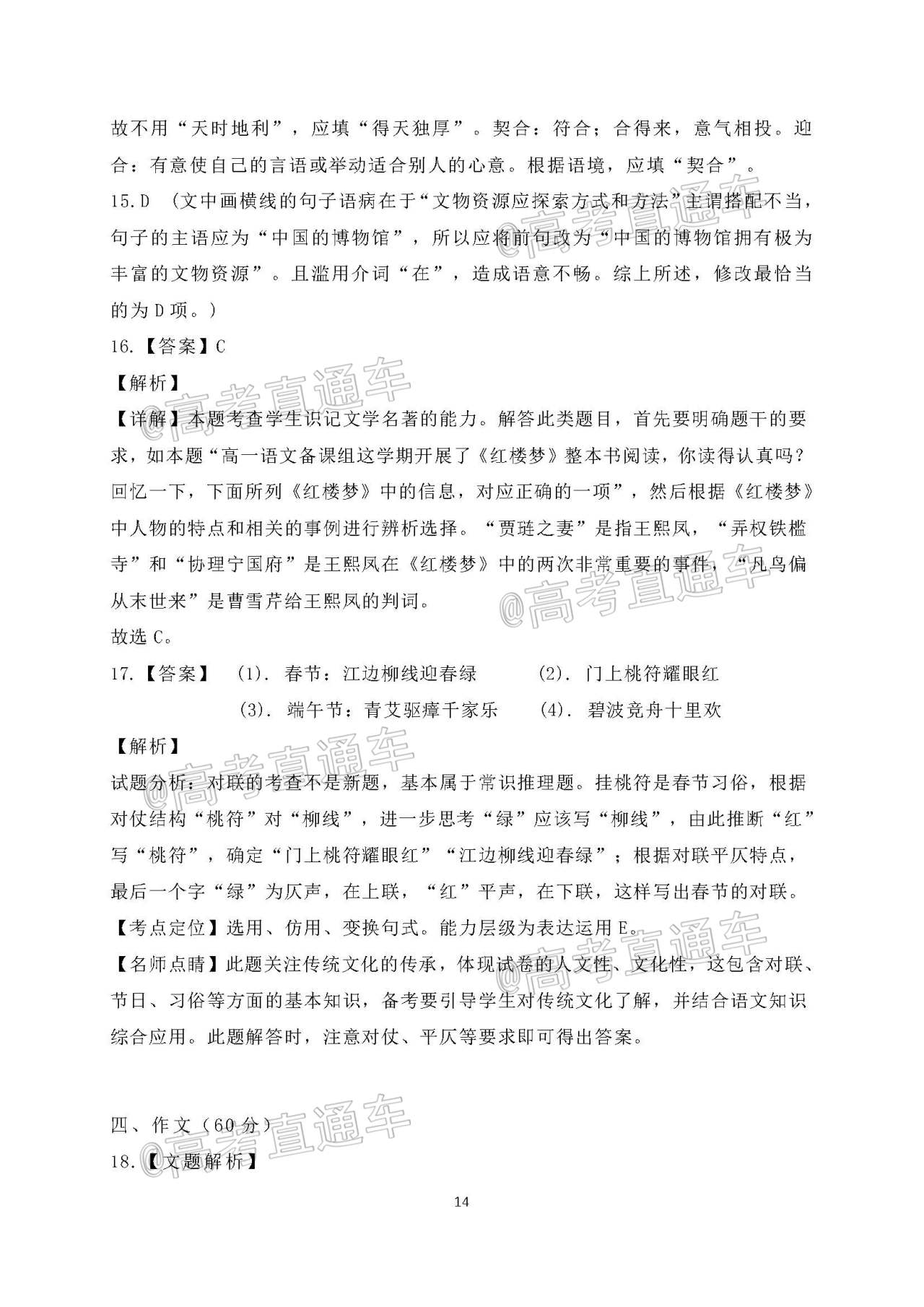 故不用“天时地利”，应填“得天独厚”。契合：符合；合得来，意气相投。迎合：有意使自己的言语或举动适合别人的心意。根据语境，应填“契合”。

15.D （文中画横线的句子语病在于“文物资源应探索方式和方法”主谓搭配不当，句子的主语应为“中国的博物馆”，所以应将前句改为“中国的博物馆拥有极为丰富的文物资源”。且滥用介词“在”，造成语意不畅。综上所述，修改最恰当的为D项。）

16.【答案】C

【解析】

【详解】本题考查学生识记文学名著的能力。解答此类题目，首先要明确题干的要求，如本题“高一语文备课组这学期开展了《红楼梦》整本书阅读，你读得认真吗？回忆一下，下面所列《红楼梦》中的信息，对应正确的一项”，然后根据《红楼梦》中人物的特点和相关的事例进行辨析选择。“贾琏之妻”是指王熙凤，“弄权铁槛寺”和“协理宁国府”是王熙凤在《红楼梦》中的两次非常重要的事件，“凡鸟偏从末世来”是曹雪芹给王熙凤的判词。

故选C。

17.【答案】 (1). 春节：江边柳线迎春绿 (2). 门上桃符耀眼红 (3). 端午节：青艾驱瘴千家乐 (4). 碧波竞舟十里欢

【解析】

试题分析：对联的考查不是新题，基本属于常识推理题。挂桃符是春节习俗，根据对仗结构“桃符”对“柳线”，进一步思考“绿”应该写“柳线”，由此推断“红”写“桃符”，确定“门上桃符耀眼红”“江边柳线迎春绿”；根据对联平仄特点，最后一个字“绿”为仄声，在上联，“红”平声，在下联，这样写出春节的对联。

【考点定位】选用、仿用、变换句式。能力层级为表达运用E。

【名师点睛】此题关注传统文化的传承，体现试卷的人文性、文化性，这包含对联、节日、习俗等方面的基本知识，备考要引导学生对传统文化了解，并结合语文知识综合应用。此题解答时，注意对仗、平仄等要求即可得出答案。

四、作文（60分）

18.【文题解析】

14

@高考直通车